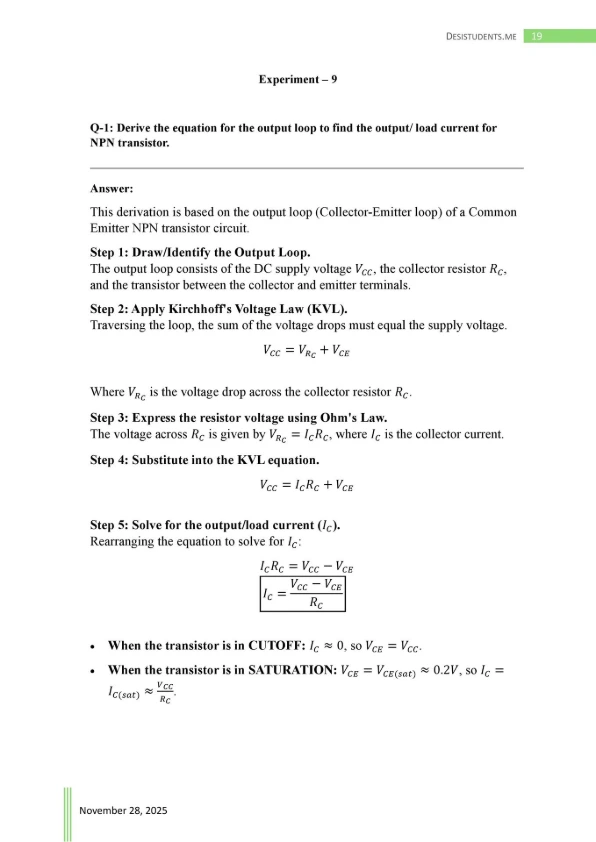 DESISTUDENTS.ME 19

Experiment – 9

Q-1: Derive the equation for the output loop to find the output/ load current for NPN transistor.

Answer:

This derivation is based on the output loop (Collector-Emitter loop) of a Common Emitter NPN transistor circuit.

Step 1: Draw/Identify the Output Loop.
The output loop consists of the DC supply voltage $V_{CC}$, the collector resistor $R_C$, and the transistor between the collector and emitter terminals.

Step 2: Apply Kirchhoff's Voltage Law (KVL).
Traversing the loop, the sum of the voltage drops must equal the supply voltage.

$V_{CC} = V_{R_C} + V_{CE}$

Where $V_{R_C}$ is the voltage drop across the collector resistor $R_C$.

Step 3: Express the resistor voltage using Ohm's Law.
The voltage across $R_C$ is given by $V_{R_C} = I_C R_C$, where $I_C$ is the collector current.

Step 4: Substitute into the KVL equation.

$V_{CC} = I_C R_C + V_{CE}$

Step 5: Solve for the output/load current ($I_C$).
Rearranging the equation to solve for $I_C$:

$I_C R_C = V_{CC} - V_{CE}$

$I_C = \frac{V_{CC} - V_{CE}}{R_C}$

• When the transistor is in CUTOFF: $I_C \approx 0$, so $V_{CE} = V_{CC}$.

• When the transistor is in SATURATION: $V_{CE} = V_{CE(sat)} \approx 0.2V$, so $I_C = I_{C(sat)} \approx \frac{V_{CC}}{R_C}$.

November 28, 2025